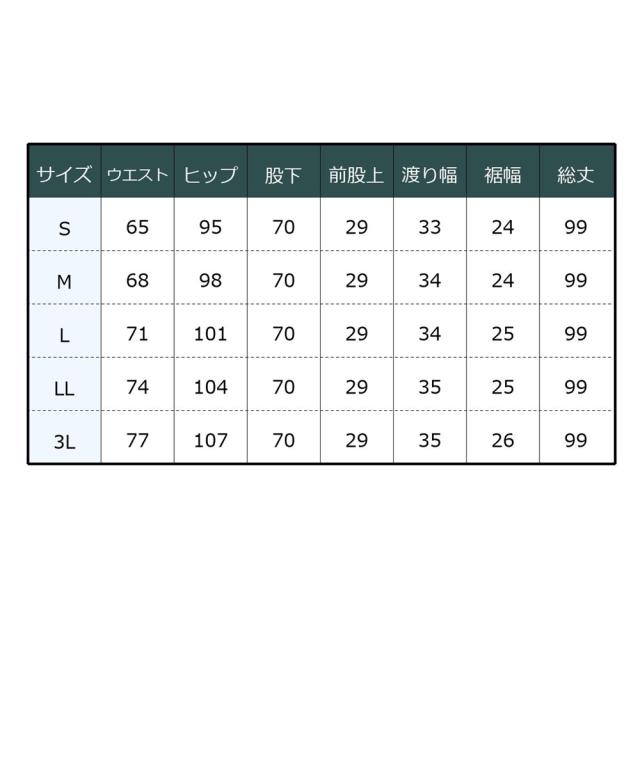 | サイズ | ウエスト | ヒップ | 股下 | 前股上 | 渡り幅 | 裾幅 | 総丈 |
|---|---|---|---|---|---|---|---|
| S | 65 | 95 | 70 | 29 | 33 | 24 | 99 |
| M | 68 | 98 | 70 | 29 | 34 | 24 | 99 |
| L | 71 | 101 | 70 | 29 | 34 | 25 | 99 |
| LL | 74 | 104 | 70 | 29 | 35 | 25 | 99 |
| 3L | 77 | 107 | 70 | 29 | 35 | 26 | 99 |